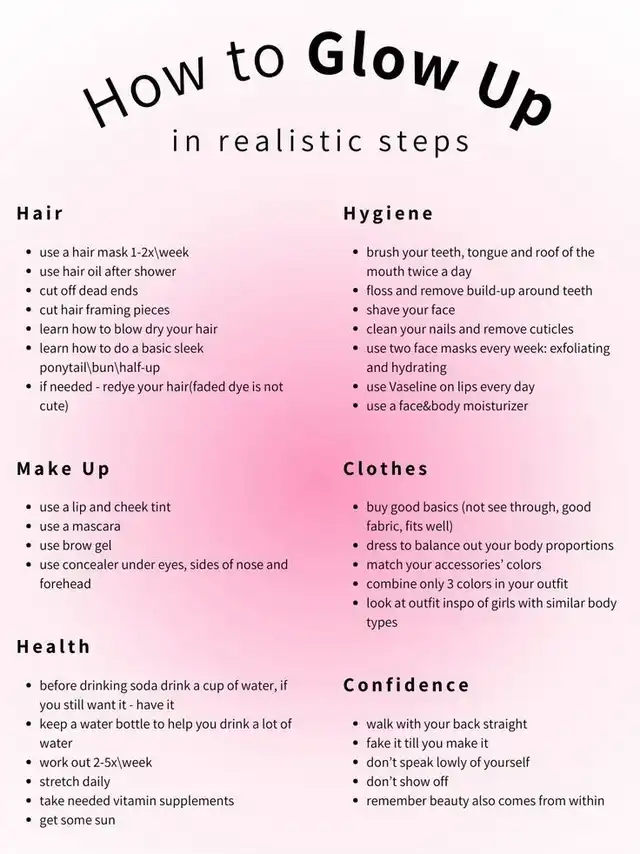 How to Glow Up

in realistic steps

Hair

• use a hair mask 1-2x\week
• use hair oil after shower
• cut off dead ends
• cut hair framing pieces
• learn how to blow dry your hair
• learn how to do a basic sleek ponytail\bun\half-up
• if needed - redye your hair(faded dye is not cute)

Make Up

• use a lip and cheek tint
• use a mascara
• use brow gel
• use concealer under eyes, sides of nose and forehead

Health

• before drinking soda drink a cup of water, if you still want it - have it
• keep a water bottle to help you drink a lot of water
• work out 2-5x\week
• stretch daily
• take needed vitamin supplements
• get some sun

Hygiene

• brush your teeth, tongue and roof of the mouth twice a day
• floss and remove build-up around teeth
• shave your face
• clean your nails and remove cuticles
• use two face masks every week: exfoliating and hydrating
• use Vaseline on lips every day
• use a face&body moisturizer

Clothes

• buy good basics (not see through, good fabric, fits well)
• dress to balance out your body proportions
• match your accessories' colors
• combine only 3 colors in your outfit
• look at outfit inspo of girls with similar body types

Confidence

• walk with your back straight
• fake it till you make it
• don't speak lowly of yourself
• don't show off
• remember beauty also comes from within